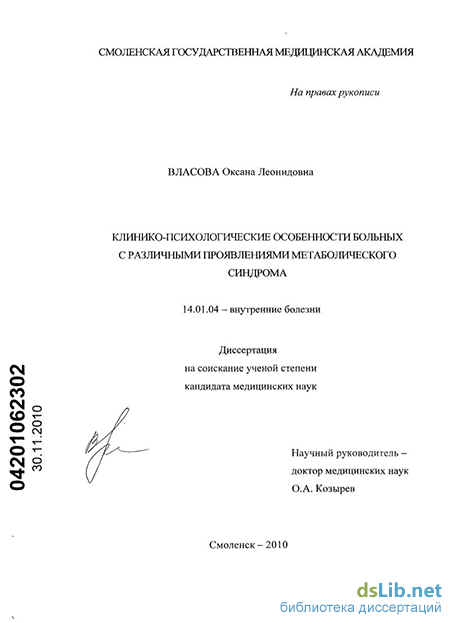 СМОЛЕНСКАЯ ГОСУДАРСТВЕННАЯ МЕДИЦИНСКАЯ АКАДЕМИЯ

На правах рукописи

ВЛАСОВА Оксана Леонидовна

КЛИНИКО-ПСИХОЛОГИЧЕСКИЕ ОСОБЕННОСТИ БОЛЬНЫХ С РАЗЛИЧНЫМИ ПРОЯВЛЕНИЯМИ МЕТАБОЛИЧЕСКОГО СИНДРОМА

14.01.04 – внутренние болезни

Диссертация
на соискание ученой степени
кандидата медицинских наук

04201062302
30.11.2010

Научный руководитель –
доктор медицинских наук
О.А. Козырев

Смоленск – 2010

dsLib.net
библиотека диссертаций